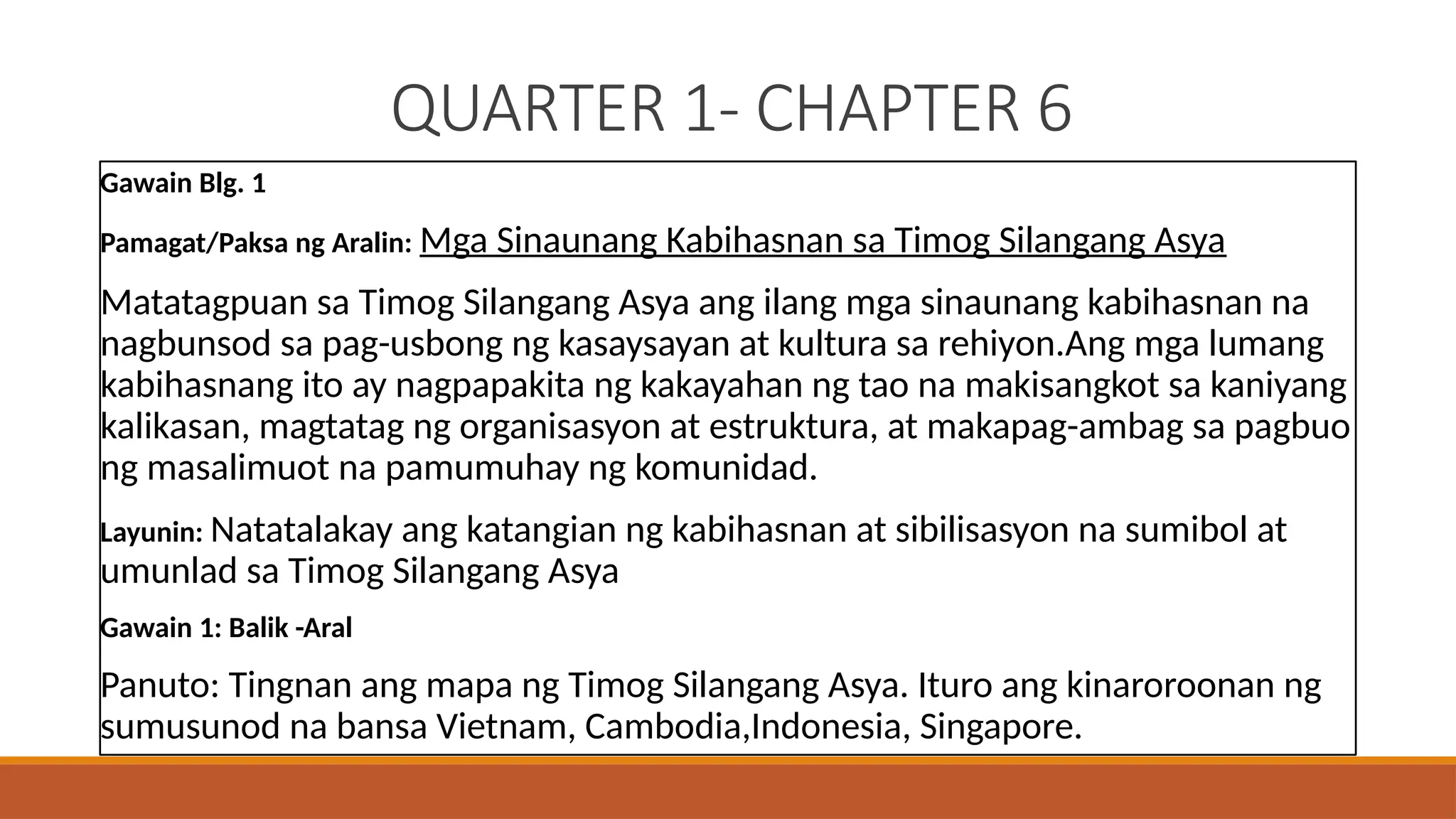 QUARTER 1- CHAPTER 6

Gawain Blg. 1

Pamagat/Paksa ng Aralin: Mga Sinaunang Kabihasnan sa Timog Silangang Asya

Matatagpuan sa Timog Silangang Asya ang ilang mga sinaunang kabihasnan na nagbunsod sa pag-usbong ng kasaysayan at kultura sa rehiyon.Ang mga lumang kabihasnang ito ay nagpapakita ng kakayahan ng tao na makisangkot sa kaniyang kalikasan, magtatag ng organisasyon at estruktura, at makapag-ambag sa pagbuo ng masalimuot na pamumuhay ng komunidad.

Layunin: Natatalakay ang katangian ng kabihasnan at sibilisasyon na sumibol at umunlad sa Timog Silangang Asya

Gawain 1: Balik -Aral

Panuto: Tingnan ang mapa ng Timog Silangang Asya. Ituro ang kinaroroonan ng sumusunod na bansa Vietnam, Cambodia,Indonesia, Singapore.